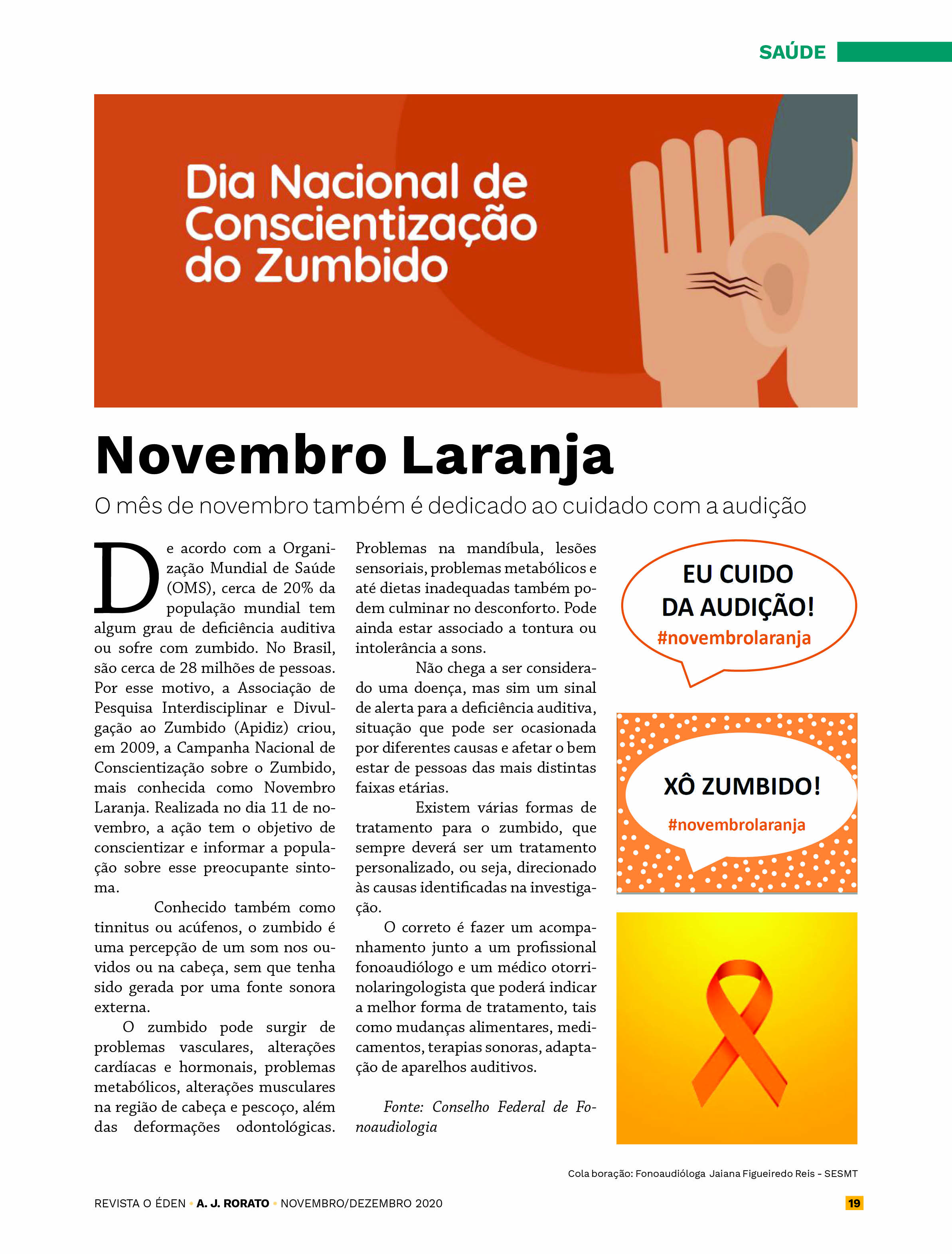 SAÚDE

Dia Nacional de Conscientização do Zumbido

Novembro Laranja

O mês de novembro também é dedicado ao cuidado com a audição

De acordo com a Organização Mundial de Saúde (OMS), cerca de 20% da população mundial tem algum grau de deficiência auditiva ou sofre com zumbido. No Brasil, são cerca de 28 milhões de pessoas. Por esse motivo, a Associação de Pesquisa Interdisciplinar e Divulgação ao Zumbido (Apidiz) criou, em 2009, a Campanha Nacional de Conscientização sobre o Zumbido, mais conhecida como Novembro Laranja. Realizada no dia 11 de novembro, a ação tem o objetivo de conscientizar e informar a população sobre esse preocupante sintoma.

Conhecido também como tinnitus ou acúfenos, o zumbido é uma percepção de um som nos ouvidos ou na cabeça, sem que tenha sido gerada por uma fonte sonora externa.

O zumbido pode surgir de problemas vasculares, alterações cardíacas e hormonais, problemas metabólicos, alterações musculares na região de cabeça e pescoço, além das deformações odontológicas. Problemas na mandíbula, lesões sensoriais, problemas metabólicos e até dietas inadequadas também podem culminar no desconforto. Pode ainda estar associado a tontura ou intolerância a sons.

Não chega a ser considerado uma doença, mas sim um sinal de alerta para a deficiência auditiva, situação que pode ser ocasionada por diferentes causas e afetar o bem estar de pessoas das mais distintas faixas etárias.

Existem várias formas de tratamento para o zumbido, que sempre deverá ser um tratamento personalizado, ou seja, direcionado às causas identificadas na investigação.

O correto é fazer um acompanhamento junto a um profissional fonoaudiólogo e um médico otorrinolaringologista que poderá indicar a melhor forma de tratamento, tais como mudanças alimentares, medicamentos, terapias sonoras, adaptação de aparelhos auditivos.

Fonte: Conselho Federal de Fonoaudiologia

EU CUIDO DA AUDIÇÃO!
#novembrolaranja

XÔ ZUMBIDO!
#novembrolaranja

Cola boração: Fonoaudióloga Jaiana Figueiredo Reis - SESMT

REVISTA O ÉDEN • A. J. RORATO • NOVEMBRO/DEZEMBRO 2020 19